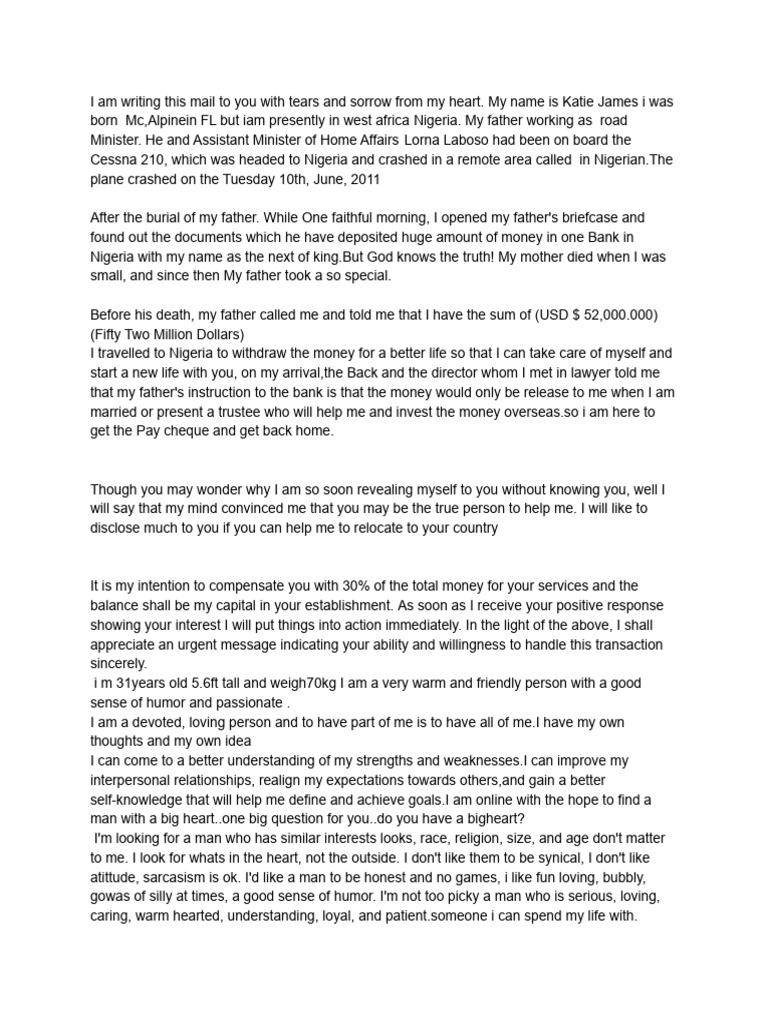 I am writing this mail to you with tears and sorrow from my heart. My name is Katie James i was born Mc,Alpinein FL but iam presently in west africa Nigeria. My father working as road Minister. He and Assistant Minister of Home Affairs Lorna Laboso had been on board the Cessna 210, which was headed to Nigeria and crashed in a remote area called in Nigerian.The plane crashed on the Tuesday 10th, June, 2011

After the burial of my father. While One faithful morning, I opened my father's briefcase and found out the documents which he have deposited huge amount of money in one Bank in Nigeria with my name as the next of king.But God knows the truth! My mother died when I was small, and since then My father took a so special.

Before his death, my father called me and told me that I have the sum of (USD $ 52,000.000) (Fifty Two Million Dollars)
I travelled to Nigeria to withdraw the money for a better life so that I can take care of myself and start a new life with you, on my arrival,the Back and the director whom I met in lawyer told me that my father's instruction to the bank is that the money would only be release to me when I am married or present a trustee who will help me and invest the money overseas.so i am here to get the Pay cheque and get back home.

Though you may wonder why I am so soon revealing myself to you without knowing you, well I will say that my mind convinced me that you may be the true person to help me. I will like to disclose much to you if you can help me to relocate to your country

It is my intention to compensate you with 30% of the total money for your services and the balance shall be my capital in your establishment. As soon as I receive your positive response showing your interest I will put things into action immediately. In the light of the above, I shall appreciate an urgent message indicating your ability and willingness to handle this transaction sincerely.
i m 31years old 5.6ft tall and weigh70kg I am a very warm and friendly person with a good sense of humor and passionate .
I am a devoted, loving person and to have part of me is to have all of me.I have my own thoughts and my own idea
I can come to a better understanding of my strengths and weaknesses.I can improve my interpersonal relationships, realign my expectations towards others,and gain a better self-knowledge that will help me define and achieve goals.I am online with the hope to find a man with a big heart..one big question for you..do you have a bigheart?
I'm looking for a man who has similar interests looks, race, religion, size, and age don't matter to me. I look for whats in the heart, not the outside. I don't like them to be synical, I don't like attitude, sarcasism is ok. I'd like a man to be honest and no games, i like fun loving, bubbly, gowas of silly at times, a good sense of humor. I'm not too picky a man who is serious, loving, caring, warm hearted, understanding, loyal, and patient.someone i can spend my life with.